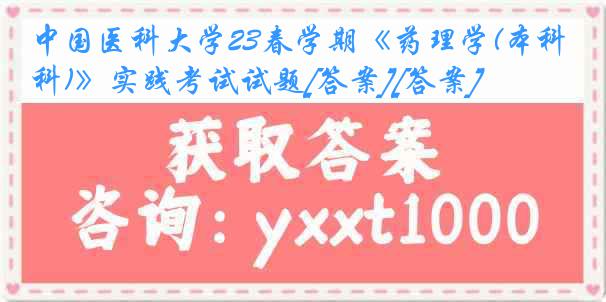 中国医科大学23春学期《药理学(本科)》实践考试试题[答案][答案]

获取答案

咨询：yxxt1000